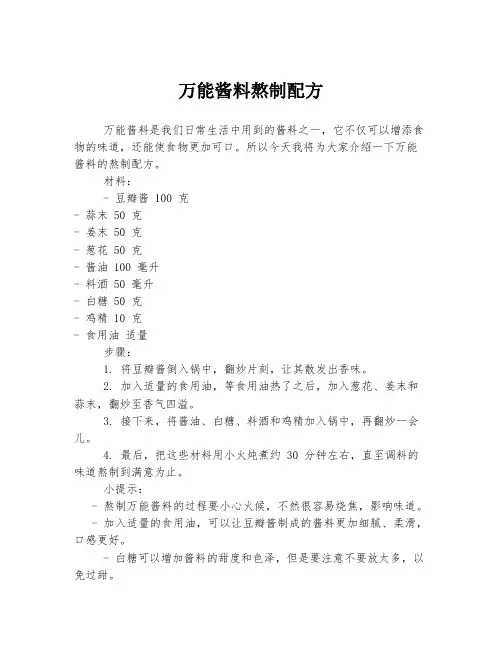 万能酱料熬制配方

万能酱料是我们日常生活中用到的酱料之一，它不仅可以增添食物的味道，还能使食物更加可口。所以今天我将为大家介绍一下万能酱料的熬制配方。

材料：

- 豆瓣酱 100 克
- 蒜末 50 克
- 姜末 50 克
- 葱花 50 克
- 酱油 100 毫升
- 料酒 50 毫升
- 白糖 50 克
- 鸡精 10 克
- 食用油 适量

步骤：

1. 将豆瓣酱倒入锅中，翻炒片刻，让其散发出香味。

2. 加入适量的食用油，等食用油热了之后，加入葱花、姜末和蒜末，翻炒至香气四溢。

3. 接下来，将酱油、白糖、料酒和鸡精加入锅中，再翻炒一会儿。

4. 最后，把这些材料用小火炖煮约 30 分钟左右，直至调料的味道熬制到满意为止。

小提示：

- 熬制万能酱料的过程要小心火候，不然很容易烧焦，影响味道。
- 加入适量的食用油，可以让豆瓣酱制成的酱料更加细腻、柔滑，口感更好。
- 白糖可以增加酱料的甜度和色泽，但是要注意不要放太多，以免过甜。